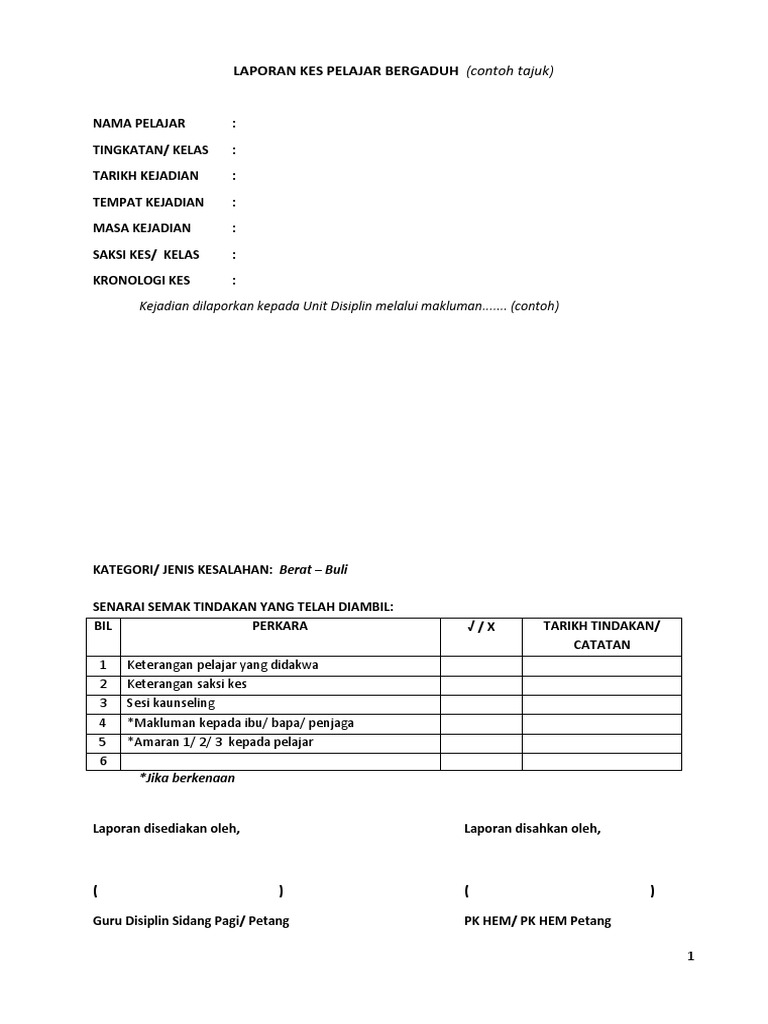 LAPORAN KES PELAJAR BERGADUH (contoh tajuk)

NAMA PELAJAR :
TINGKATAN/ KELAS :
TARIKH KEJADIAN :
TEMPAT KEJADIAN :
MASA KEJADIAN :
SAKSI KES/ KELAS :
KRONOLOGI KES :

Kejadian dilaporkan kepada Unit Disiplin melalui makluman....... (contoh)

KATEGORI/ JENIS KESALAHAN: Berat – Buli

SENARAI SEMAK TINDAKAN YANG TELAH DIAMBIL:

| BIL | PERKARA | √ / X | TARIKH TINDAKAN/ CATATAN |
|---|---|---|---|
| 1 | Keterangan pelajar yang didakwa | | |
| 2 | Keterangan saksi kes | | |
| 3 | Sesi kaunseling | | |
| 4 | *Makluman kepada ibu/ bapa/ penjaga | | |
| 5 | *Amaran 1/ 2/ 3 kepada pelajar | | |
| 6 | | | |

*Jika berkenaan

Laporan disediakan oleh,

( )

Guru Disiplin Sidang Pagi/ Petang

Laporan disahkan oleh,

( )

PK HEM/ PK HEM Petang

1